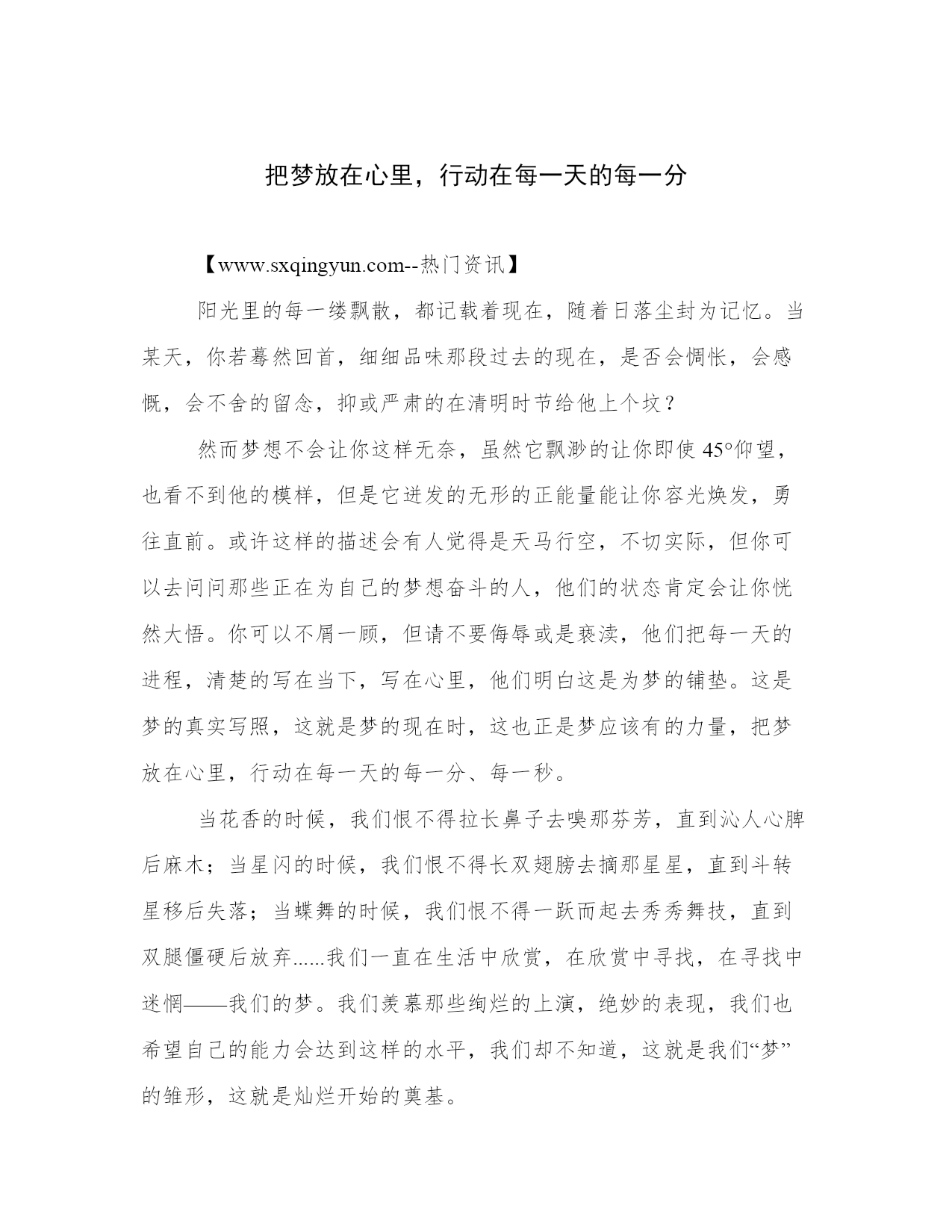 把梦放在心里，行动在每一天的每一分

【www.sxqingyun.com--热门资讯】

阳光里的每一缕飘散，都记载着现在，随着日落尘封为记忆。当某天，你若蓦然回首，细细品味那段过去的现在，是否会惆怅，会感慨，会不舍的留念，抑或严肃的在清明时节给他上个坟？

然而梦想不会让你这样无奈，虽然它飘渺的让你即使45°仰望，也看不到他的模样，但是它迸发的无形的正能量能让你容光焕发，勇往直前。或许这样的描述会有人觉得是天马行空，不切实际，但你可以去问问那些正在为自己的梦想奋斗的人，他们的状态肯定会让你恍然大悟。你可以不屑一顾，但请不要侮辱或是亵渎，他们把每一天的进程，清楚的写在当下，写在心里，他们明白这是为梦的铺垫。这是梦的真实写照，这就是梦的现在时，这也正是梦应该有的力量，把梦放在心里，行动在每一天的每一分、每一秒。

当花香的时候，我们恨不得拉长鼻子去嗅那芬芳，直到沁人心脾后麻木；当星闪的时候，我们恨不得长双翅膀去摘那星星，直到斗转星移后失落；当蝶舞的时候，我们恨不得一跃而起去秀秀舞技，直到双腿僵硬后放弃......我们一直在生活中欣赏，在欣赏中寻找，在寻找中迷惘——我们的梦。我们羡慕那些绚烂的上演，绝妙的表现，我们也希望自己的能力会达到这样的水平，我们却不知道，这就是我们“梦”的雏形，这就是灿烂开始的奠基。